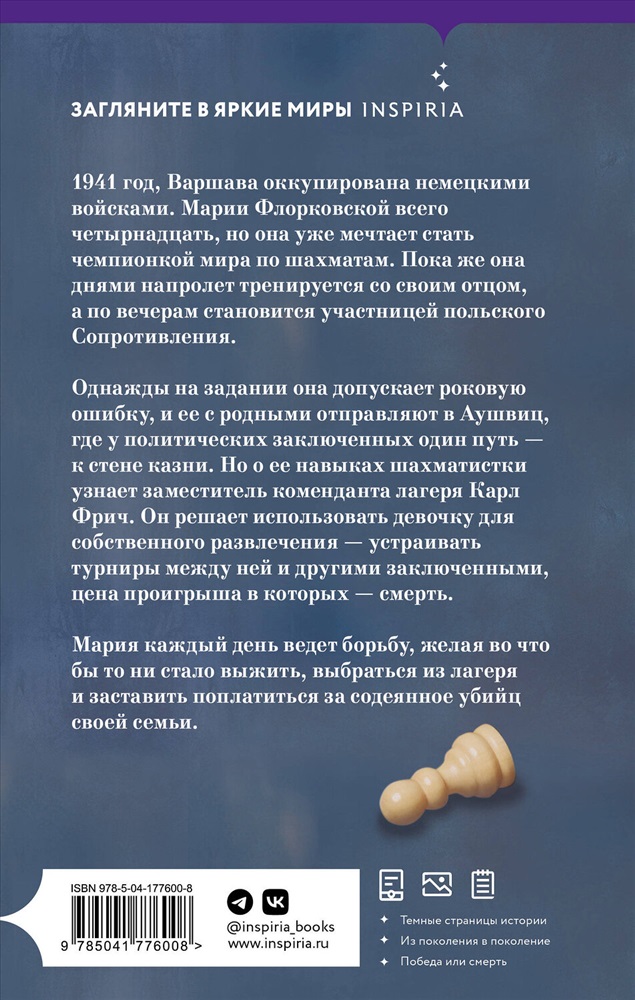 ЗАГЛЯНИТЕ В ЯРКИЕ МИРЫ INSPIRIA

1941 год, Варшава оккупирована немецкими войсками. Марии Флорковской всего четырнадцать, но она уже мечтает стать чемпионкой мира по шахматам. Пока же она днями напролет тренируется со своим отцом, а по вечерам становится участницей польского Сопротивления.

Однажды на задании она допускает роковую ошибку, и ее с родными отправляют в Аушвиц, где у политических заключенных один путь — к стене казни. Но о ее навыках шахматистки узнает заместитель коменданта лагеря Карл Фрич. Он решает использовать девочку для собственного развлечения — устраивать турниры между ней и другими заключенными, цена проигрыша в которых — смерть.

Мария каждый день ведет борьбу, желая во что бы то ни стало выжить, выбраться из лагеря и заставить поплатиться за содеянное убийц своей семьи.

ISBN 978-5-04-177600-8

9 785041 776008 >

@inspiria_books
www.inspiria.ru

Темные страницы истории
Из поколения в поколение
Победа или смерть